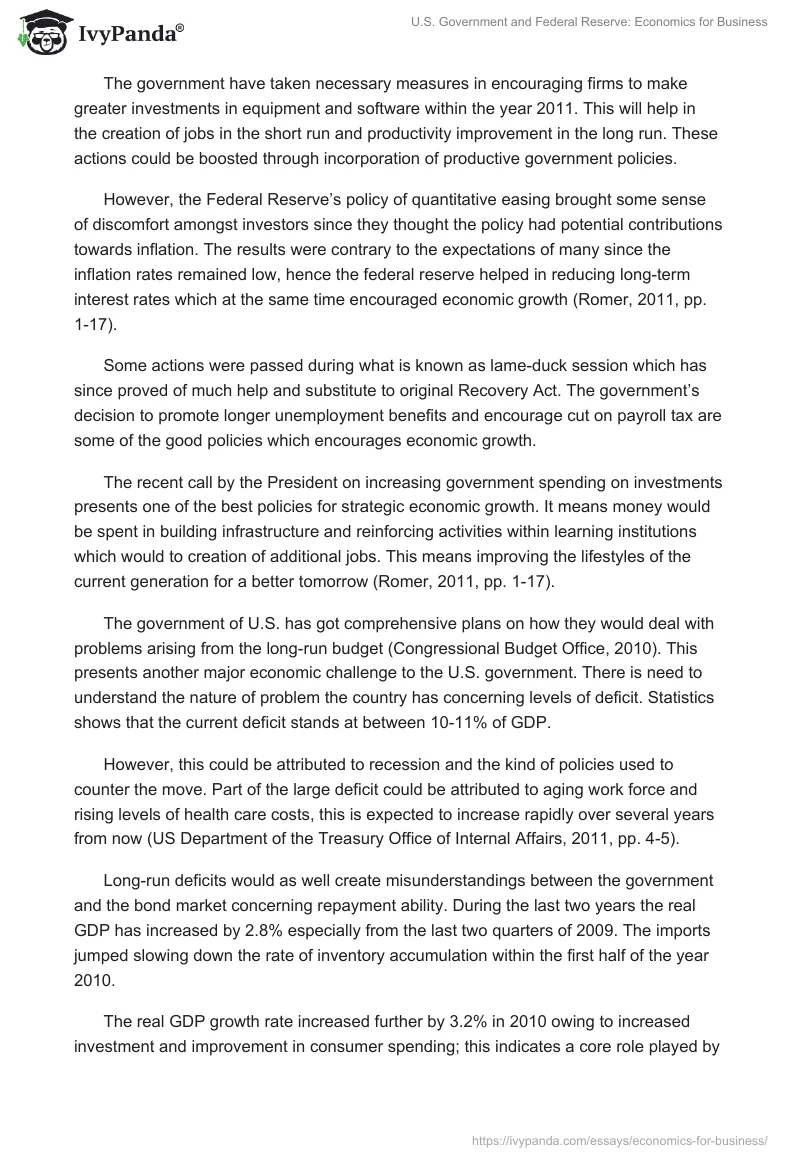 IvyPanda®

U.S. Government and Federal Reserve: Economics for Business

The government have taken necessary measures in encouraging firms to make greater investments in equipment and software within the year 2011. This will help in the creation of jobs in the short run and productivity improvement in the long run. These actions could be boosted through incorporation of productive government policies.

However, the Federal Reserve's policy of quantitative easing brought some sense of discomfort amongst investors since they thought the policy had potential contributions towards inflation. The results were contrary to the expectations of many since the inflation rates remained low, hence the federal reserve helped in reducing long-term interest rates which at the same time encouraged economic growth (Romer, 2011, pp. 1-17).

Some actions were passed during what is known as lame-duck session which has since proved of much help and substitute to original Recovery Act. The government's decision to promote longer unemployment benefits and encourage cut on payroll tax are some of the good policies which encourages economic growth.

The recent call by the President on increasing government spending on investments presents one of the best policies for strategic economic growth. It means money would be spent in building infrastructure and reinforcing activities within learning institutions which would to creation of additional jobs. This means improving the lifestyles of the current generation for a better tomorrow (Romer, 2011, pp. 1-17).

The government of U.S. has got comprehensive plans on how they would deal with problems arising from the long-run budget (Congressional Budget Office, 2010). This presents another major economic challenge to the U.S. government. There is need to understand the nature of problem the country has concerning levels of deficit. Statistics shows that the current deficit stands at between 10-11% of GDP.

However, this could be attributed to recession and the kind of policies used to counter the move. Part of the large deficit could be attributed to aging work force and rising levels of health care costs, this is expected to increase rapidly over several years from now (US Department of the Treasury Office of Internal Affairs, 2011, pp. 4-5).

Long-run deficits would as well create misunderstandings between the government and the bond market concerning repayment ability. During the last two years the real GDP has increased by 2.8% especially from the last two quarters of 2009. The imports jumped slowing down the rate of inventory accumulation within the first half of the year 2010.

The real GDP growth rate increased further by 3.2% in 2010 owing to increased investment and improvement in consumer spending; this indicates a core role played by

https://ivypanda.com/essays/economics-for-business/